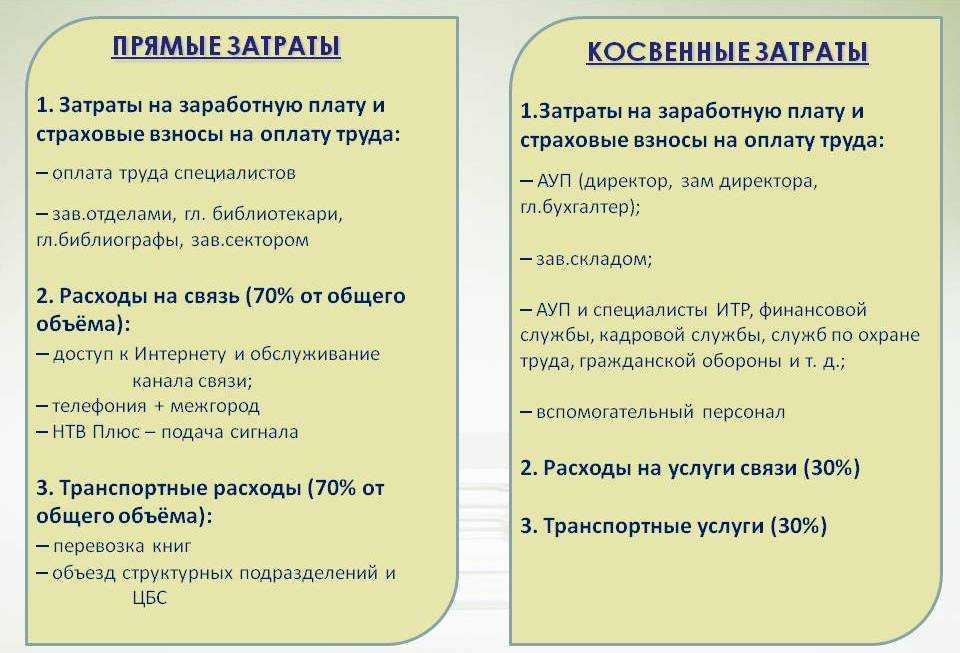 ПРЯМЫЕ ЗАТРАТЫ

1. Затраты на заработную плату и страховые взносы на оплату труда:

– оплата труда специалистов

– зав.отделами, гл. библиотекари, гл.библиографы, зав.сектором

2. Расходы на связь (70% от общего объёма):

– доступ к Интернету и обслуживание канала связи;

– телефония + межгород

– НТВ Плюс – подача сигнала

3. Транспортные расходы (70% от общего объёма):

– перевозка книг

– объезд структурных подразделений и ЦБС

КОСВЕННЫЕ ЗАТРАТЫ

1.Затраты на заработную плату и страховые взносы на оплату труда:

– АУП (директор, зам директора, гл.бухгалтер);

– зав.складом;

– АУП и специалисты ИТР, финансовой службы, кадровой службы, служб по охране труда, гражданской обороны и т. д.;

– вспомогательный персонал

2. Расходы на услуги связи (30%)

3. Транспортные услуги (30%)